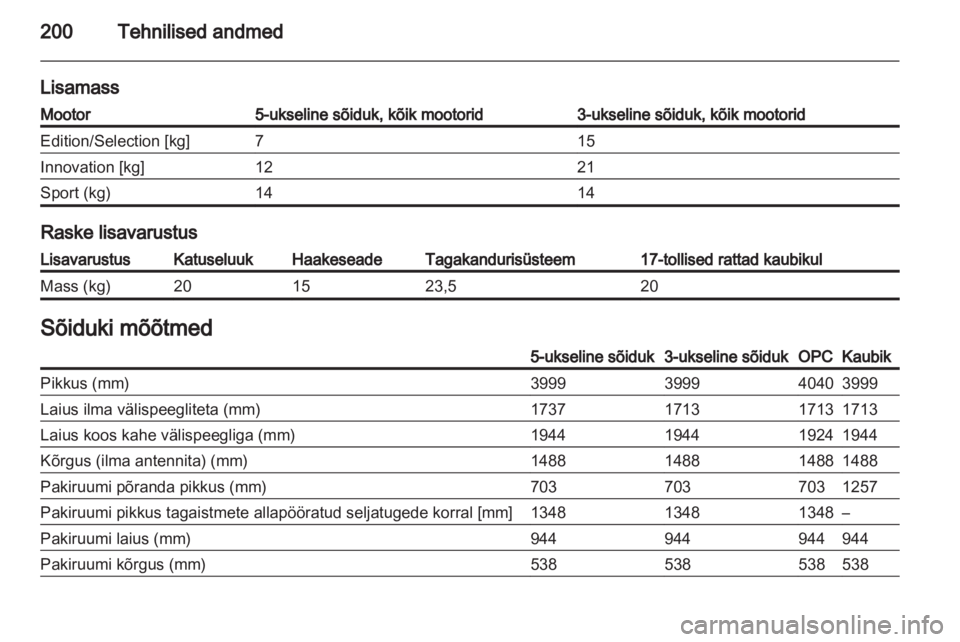 200 Tehnilised andmed

Lisamass

| Mootor | 5-ukseline sõiduk, kõik mootorid | 3-ukseline sõiduk, kõik mootorid |
|---|---|---|
| Edition/Selection [kg] | 7 | 15 |
| Innovation [kg] | 12 | 21 |
| Sport (kg) | 14 | 14 |

Raske lisavarustus

| Lisavarustus | Katuseluuk | Haakeseade | Tagakandurisüsteem | 17-tollised rattad kaubikul |
|---|---|---|---|---|
| Mass (kg) | 20 | 15 | 23,5 | 20 |

Sõiduki mõõtmed

| | 5-ukseline sõiduk | 3-ukseline sõiduk | OPC | Kaubik |
|---|---|---|---|---|
| Pikkus (mm) | 3999 | 3999 | 4040 | 3999 |
| Laius ilma välispeegliteta (mm) | 1737 | 1713 | 1713 | 1713 |
| Laius koos kahe välispeegliga (mm) | 1944 | 1944 | 1924 | 1944 |
| Kõrgus (ilma antennita) (mm) | 1488 | 1488 | 1488 | 1488 |
| Pakiruumi põranda pikkus (mm) | 703 | 703 | 703 | 1257 |
| Pakiruumi pikkus tagaistmete allapööratud seljatugede korral [mm] | 1348 | 1348 | 1348 | – |
| Pakiruumi laius (mm) | 944 | 944 | 944 | 944 |
| Pakiruumi kõrgus (mm) | 538 | 538 | 538 | 538 |

carmanualsonline.info